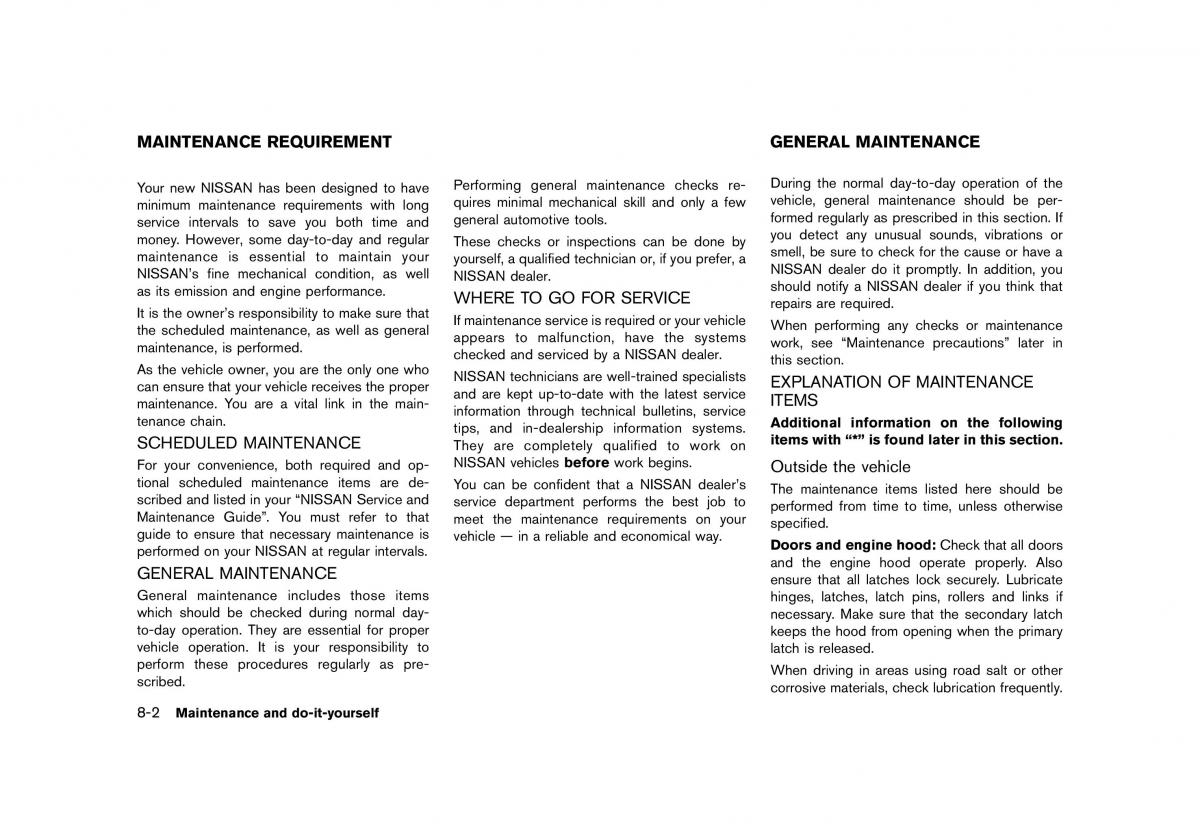 MAINTENANCE REQUIREMENT

Your new NISSAN has been designed to have minimum maintenance requirements with long service intervals to save you both time and money. However, some day-to-day and regular maintenance is essential to maintain your NISSAN's fine mechanical condition, as well as its emission and engine performance.

It is the owner's responsibility to make sure that the scheduled maintenance, as well as general maintenance, is performed.

As the vehicle owner, you are the only one who can ensure that your vehicle receives the proper maintenance. You are a vital link in the maintenance chain.

SCHEDULED MAINTENANCE

For your convenience, both required and optional scheduled maintenance items are described and listed in your "NISSAN Service and Maintenance Guide". You must refer to that guide to ensure that necessary maintenance is performed on your NISSAN at regular intervals.

GENERAL MAINTENANCE

General maintenance includes those items which should be checked during normal day-to-day operation. They are essential for proper vehicle operation. It is your responsibility to perform these procedures regularly as prescribed.

Performing general maintenance checks requires minimal mechanical skill and only a few general automotive tools.

These checks or inspections can be done by yourself, a qualified technician or, if you prefer, a NISSAN dealer.

WHERE TO GO FOR SERVICE

If maintenance service is required or your vehicle appears to malfunction, have the systems checked and serviced by a NISSAN dealer.

NISSAN technicians are well-trained specialists and are kept up-to-date with the latest service information through technical bulletins, service tips, and in-dealership information systems. They are completely qualified to work on NISSAN vehicles before work begins.

You can be confident that a NISSAN dealer's service department performs the best job to meet the maintenance requirements on your vehicle — in a reliable and economical way.

GENERAL MAINTENANCE

During the normal day-to-day operation of the vehicle, general maintenance should be performed regularly as prescribed in this section. If you detect any unusual sounds, vibrations or smell, be sure to check for the cause or have a NISSAN dealer do it promptly. In addition, you should notify a NISSAN dealer if you think that repairs are required.

When performing any checks or maintenance work, see "Maintenance precautions" later in this section.

EXPLANATION OF MAINTENANCE ITEMS

Additional information on the following items with "*" is found later in this section.

Outside the vehicle

The maintenance items listed here should be performed from time to time, unless otherwise specified.

Doors and engine hood: Check that all doors and the engine hood operate properly. Also ensure that all latches lock securely. Lubricate hinges, latches, latch pins, rollers and links if necessary. Make sure that the secondary latch keeps the hood from opening when the primary latch is released.

When driving in areas using road salt or other corrosive materials, check lubrication frequently.

8-2 Maintenance and do-it-yourself